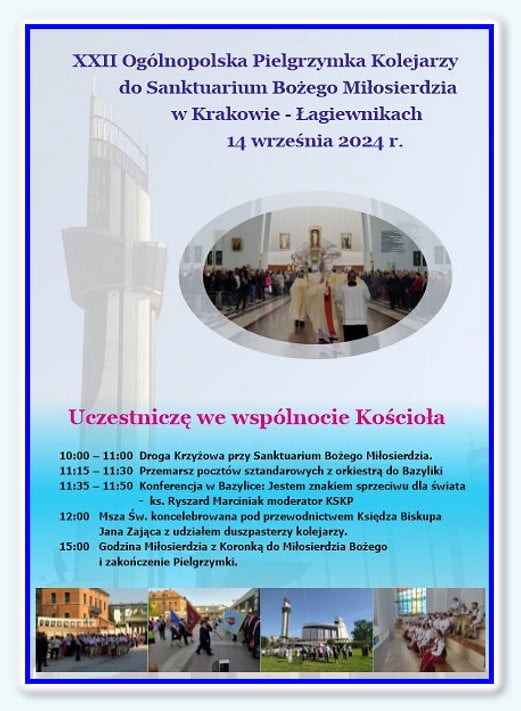 XXII Ogólnopolska Pielgrzymka Kolejarzy do Sanktuarium Bożego Miłosierdzia w Krakowie - Łagiewnikach 14 września 2024 r.

Uczestniczę we wspólnocie Kościoła

10:00 – 11:00 Droga Krzyżowa przy Sanktuarium Bożego Miłosierdzia.
11:15 – 11:30 Przemarsz pocztów sztandarowych z orkiestrą do Bazyliki
11:35 – 11:50 Konferencja w Bazylice: Jestem znakiem sprzeciwu dla świata - ks. Ryszard Marciniak moderator KSKP
12:00 Msza Św. koncelebrowana pod przewodnictwem Księdza Biskupa Jana Zająca z udziałem duszpasterzy kolejarzy.
15:00 Godzina Miłosierdzia z Koronką do Miłosierdzia Bożego i zakończenie Pielgrzymki.